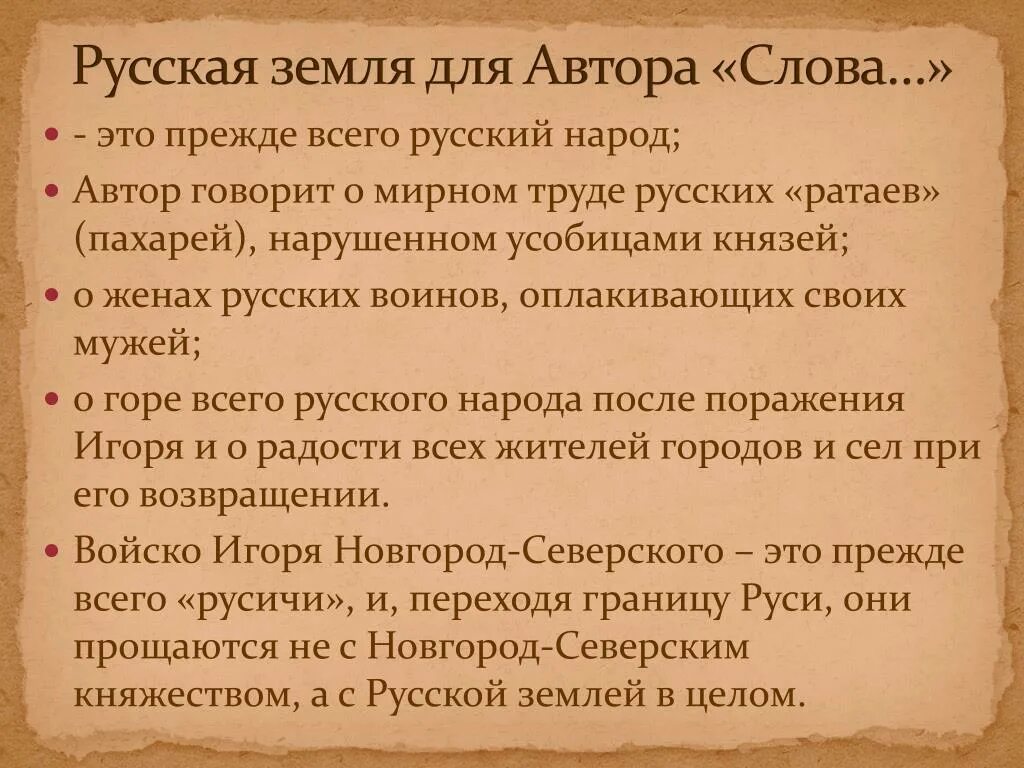 Русская земля для Автора «Слова...»

• - это прежде всего русский народ;

• Автор говорит о мирном труде русских «ратаев» (пахарей), нарушенном усобицами князей;

• о женах русских воинов, оплакивающих своих мужей;

• о горе всего русского народа после поражения Игоря и о радости всех жителей городов и сел при его возвращении.

• Войско Игоря Новгород-Северского – это прежде всего «русичи», и, переходя границу Руси, они прощаются не с Новгород-Северским княжеством, а с Русской землей в целом.